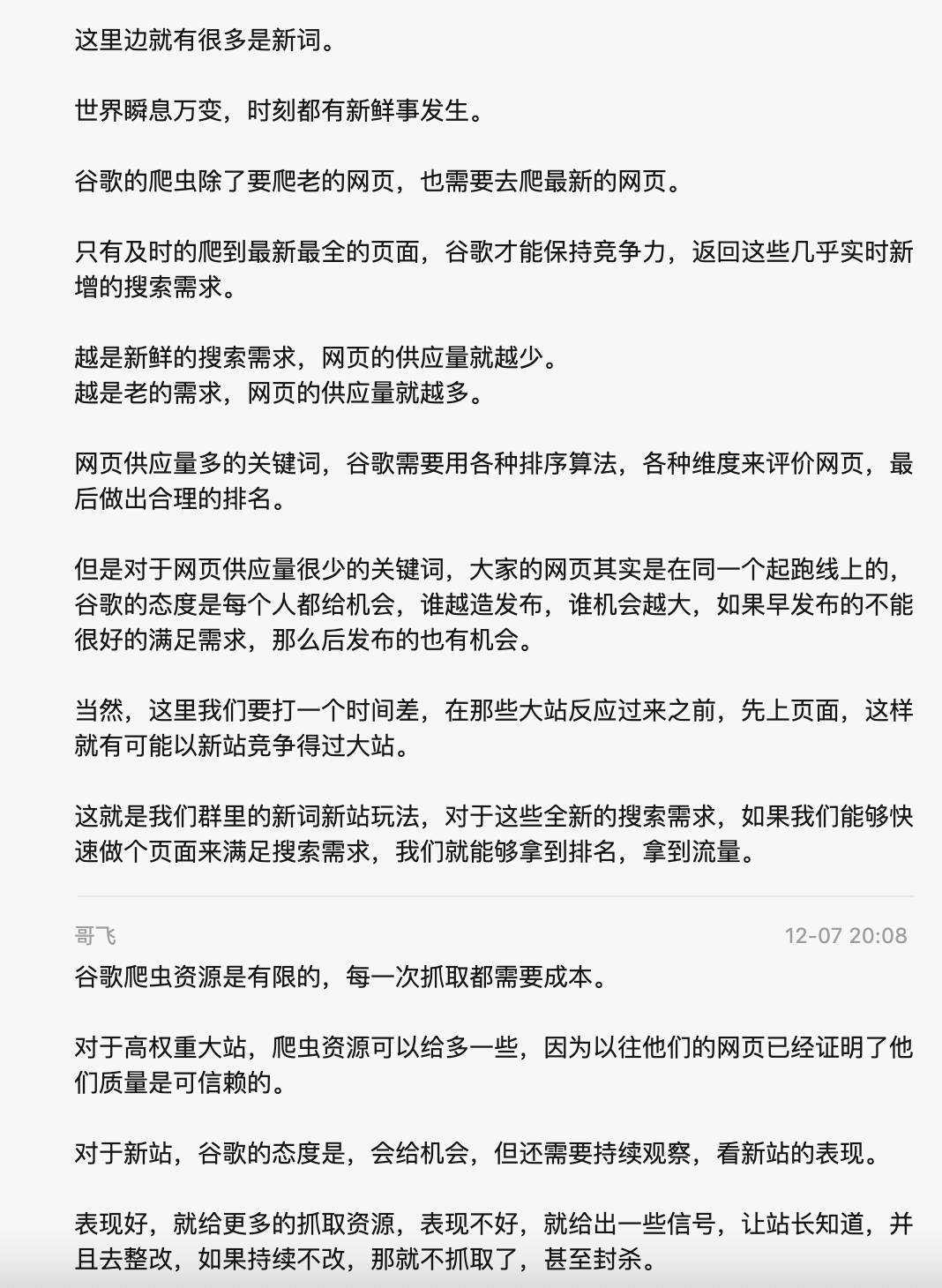 这里边就有很多是新词。

世界瞬息万变，时刻都有新鲜事发生。

谷歌的爬虫除了要爬老的网页，也需要去爬最新的网页。

只有及时的爬到最新最全的页面，谷歌才能保持竞争力，返回这些几乎实时新增的搜索需求。

越是新鲜的搜索需求，网页的供应量就越少。
越是老的需求，网页的供应量就越多。

网页供应量多的关键词，谷歌需要用各种排序算法，各种维度来评价网页，最后做出合理的排名。

但是对于网页供应量很少的关键词，大家的网页其实是在同一个起跑线上的，谷歌的态度是每个人都给机会，谁越造发布，谁机会越大，如果早发布的不能很好的满足需求，那么后发布的也有机会。

当然，这里我们要打一个时间差，在那些大站反应过来之前，先上页面，这样就有可能以新站竞争得过大站。

这就是我们群里的新词新站玩法，对于这些全新的搜索需求，如果我们能够快速做个页面来满足搜索需求，我们就能够拿到排名，拿到流量。

哥飞 12-07 20:08
谷歌爬虫资源是有限的，每一次抓取都需要成本。

对于高权重大站，爬虫资源可以给多一些，因为以往他们的网页已经证明了他们质量是可信赖的。

对于新站，谷歌的态度是，会给机会，但还需要持续观察，看新站的表现。

表现好，就给更多的抓取资源，表现不好，就给出一些信号，让站长知道，并且去整改，如果持续不改，那就不抓取了，甚至封杀。